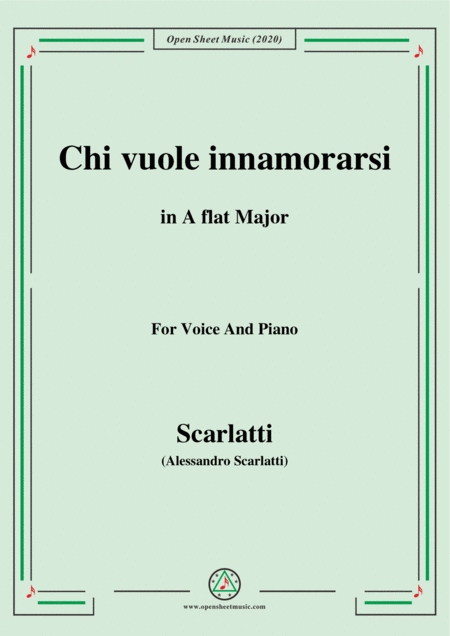 Open Sheet Music (2020)

Chi vuole innamorarsi

in A flat Major

For Voice And Piano

Scarlatti

(Alessandro Scarlatti)

www.opensheetmusic.com